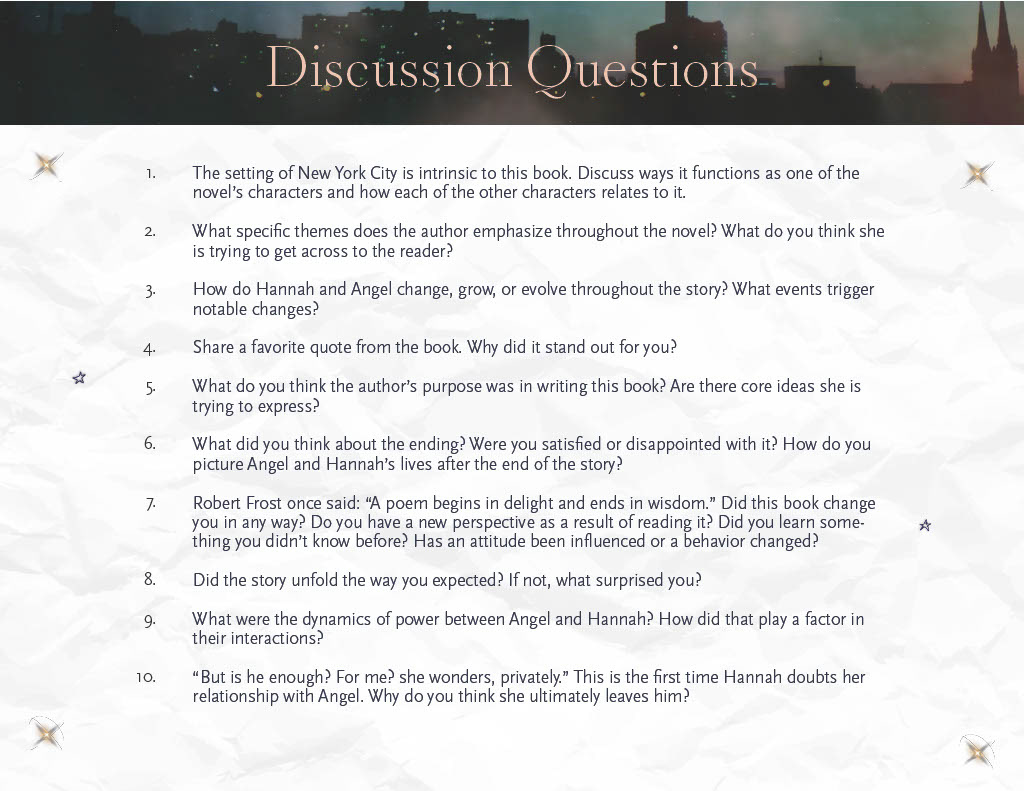 Discussion Questions

1. The setting of New York City is intrinsic to this book. Discuss ways it functions as one of the novel's characters and how each of the other characters relates to it.

2. What specific themes does the author emphasize throughout the novel? What do you think she is trying to get across to the reader?

3. How do Hannah and Angel change, grow, or evolve throughout the story? What events trigger notable changes?

4. Share a favorite quote from the book. Why did it stand out for you?

5. What do you think the author's purpose was in writing this book? Are there core ideas she is trying to express?

6. What did you think about the ending? Were you satisfied or disappointed with it? How do you picture Angel and Hannah's lives after the end of the story?

7. Robert Frost once said: "A poem begins in delight and ends in wisdom." Did this book change you in any way? Do you have a new perspective as a result of reading it? Did you learn something you didn't know before? Has an attitude been influenced or a behavior changed?

8. Did the story unfold the way you expected? If not, what surprised you?

9. What were the dynamics of power between Angel and Hannah? How did that play a factor in their interactions?

10. "But is he enough? For me? she wonders, privately." This is the first time Hannah doubts her relationship with Angel. Why do you think she ultimately leaves him?